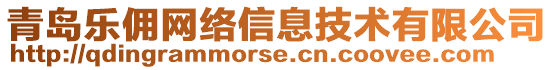 青岛乐佣网络信息技术有限公司
http://qdingrammorse.cn.coovee.com